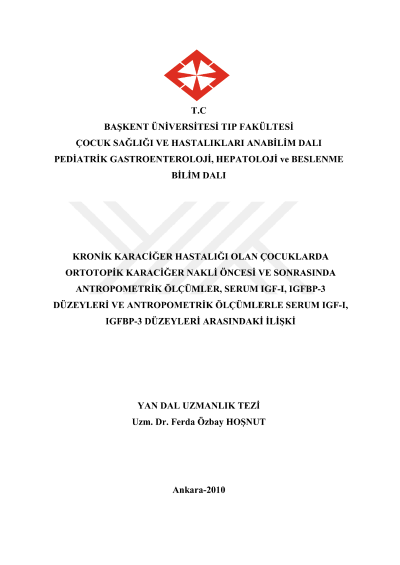 T.C
BAŞKENT ÜNİVERSİTESİ TIP FAKÜLTESİ
ÇOCUK SAĞLIĞI VE HASTALIKLARI ANABİLİM DALI
PEDİATRİK GASTROENTEROLOJİ, HEPATOLOJİ ve BESLENME BİLİM DALI

KRONİK KARACİĞER HASTALIĞI OLAN ÇOCUKLARDA ORTOTOPİK KARACİĞER NAKLİ ÖNCESİ VE SONRASINDA ANTROPOMETRİK ÖLÇÜMLER, SERUM IGF-I, IGFBP-3 DÜZEYLERİ VE ANTROPOMETRİK ÖLÇÜMLERLE SERUM IGF-I, IGFBP-3 DÜZEYLERİ ARASINDAKİ İLİŞKİ

YAN DAL UZMANLIK TEZİ
Uzm. Dr. Ferda Özbay HOŞNUT

Ankara-2010